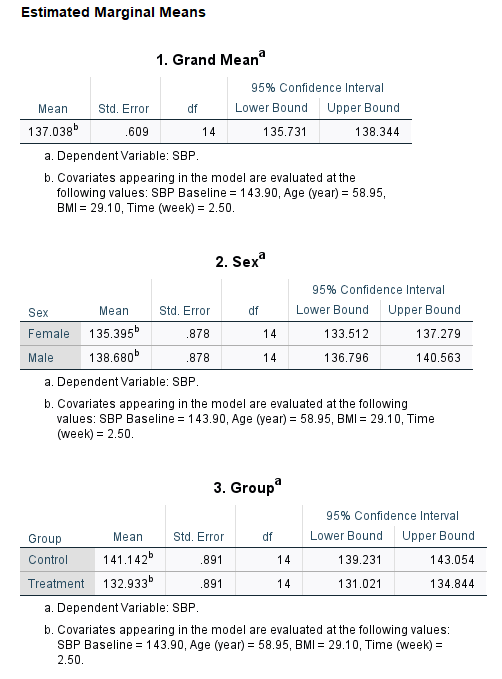 Estimated Marginal Means

1. Grand Mean$^a$

| Mean | Std. Error | df | 95% Confidence Interval Lower Bound | 95% Confidence Interval Upper Bound |
|---|---|---|---|---|
| 137.038$^b$ | .609 | 14 | 135.731 | 138.344 |

a. Dependent Variable: SBP.

b. Covariates appearing in the model are evaluated at the following values: SBP Baseline = 143.90, Age (year) = 58.95, BMI = 29.10, Time (week) = 2.50.

2. Sex$^a$

| Sex | Mean | Std. Error | df | 95% Confidence Interval Lower Bound | 95% Confidence Interval Upper Bound |
|---|---|---|---|---|---|
| Female | 135.395$^b$ | .878 | 14 | 133.512 | 137.279 |
| Male | 138.680$^b$ | .878 | 14 | 136.796 | 140.563 |

a. Dependent Variable: SBP.

b. Covariates appearing in the model are evaluated at the following values: SBP Baseline = 143.90, Age (year) = 58.95, BMI = 29.10, Time (week) = 2.50.

3. Group$^a$

| Group | Mean | Std. Error | df | 95% Confidence Interval Lower Bound | 95% Confidence Interval Upper Bound |
|---|---|---|---|---|---|
| Control | 141.142$^b$ | .891 | 14 | 139.231 | 143.054 |
| Treatment | 132.933$^b$ | .891 | 14 | 131.021 | 134.844 |

a. Dependent Variable: SBP.

b. Covariates appearing in the model are evaluated at the following values: SBP Baseline = 143.90, Age (year) = 58.95, BMI = 29.10, Time (week) = 2.50.